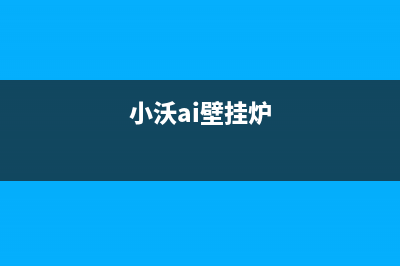 小沃ai壁挂炉